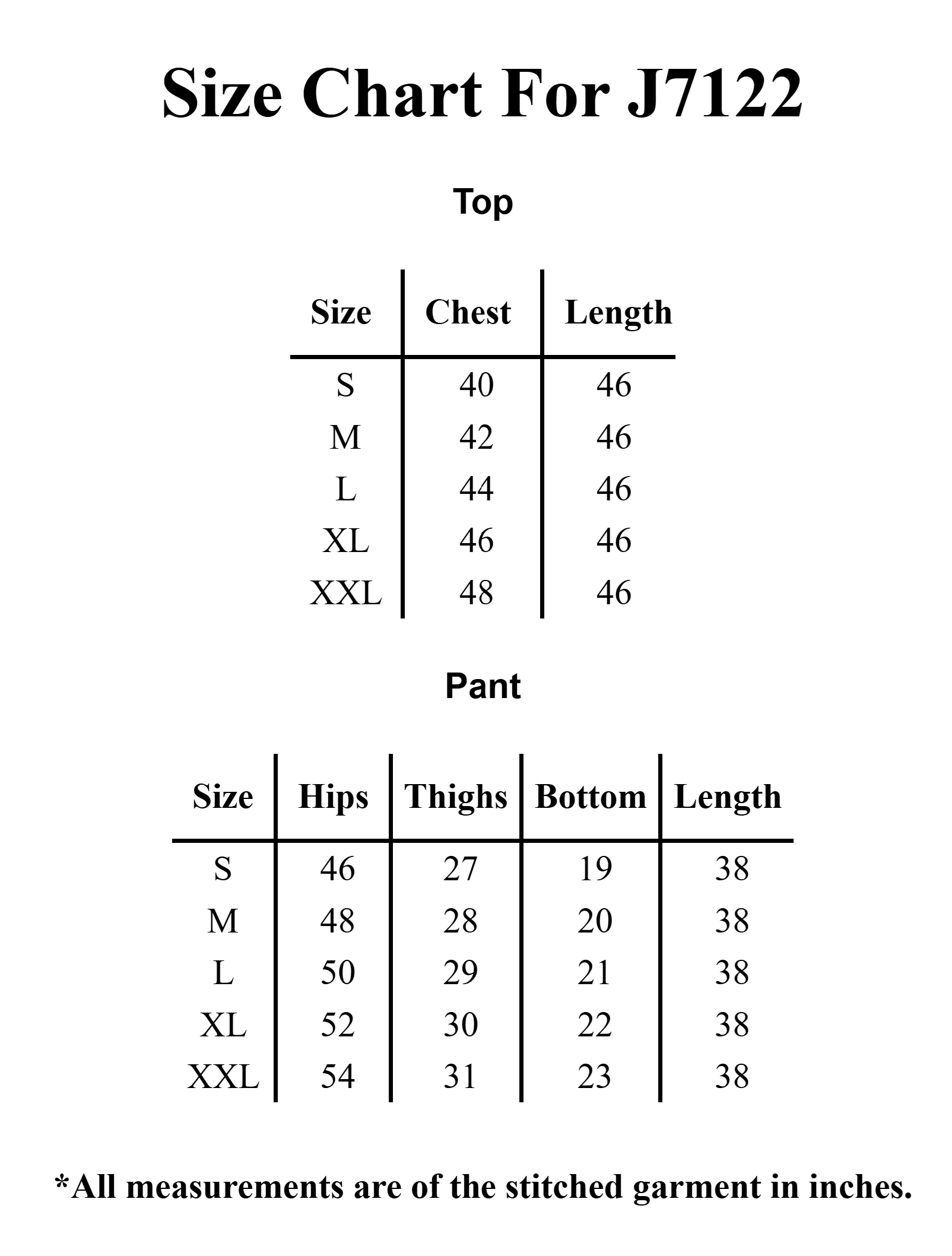 Size Chart For J7122

Top

| Size | Chest | Length |
|---|---|---|
| S | 40 | 46 |
| M | 42 | 46 |
| L | 44 | 46 |
| XL | 46 | 46 |
| XXL | 48 | 46 |

Pant

| Size | Hips | Thighs | Bottom | Length |
|---|---|---|---|---|
| S | 46 | 27 | 19 | 38 |
| M | 48 | 28 | 20 | 38 |
| L | 50 | 29 | 21 | 38 |
| XL | 52 | 30 | 22 | 38 |
| XXL | 54 | 31 | 23 | 38 |

*All measurements are of the stitched garment in inches.